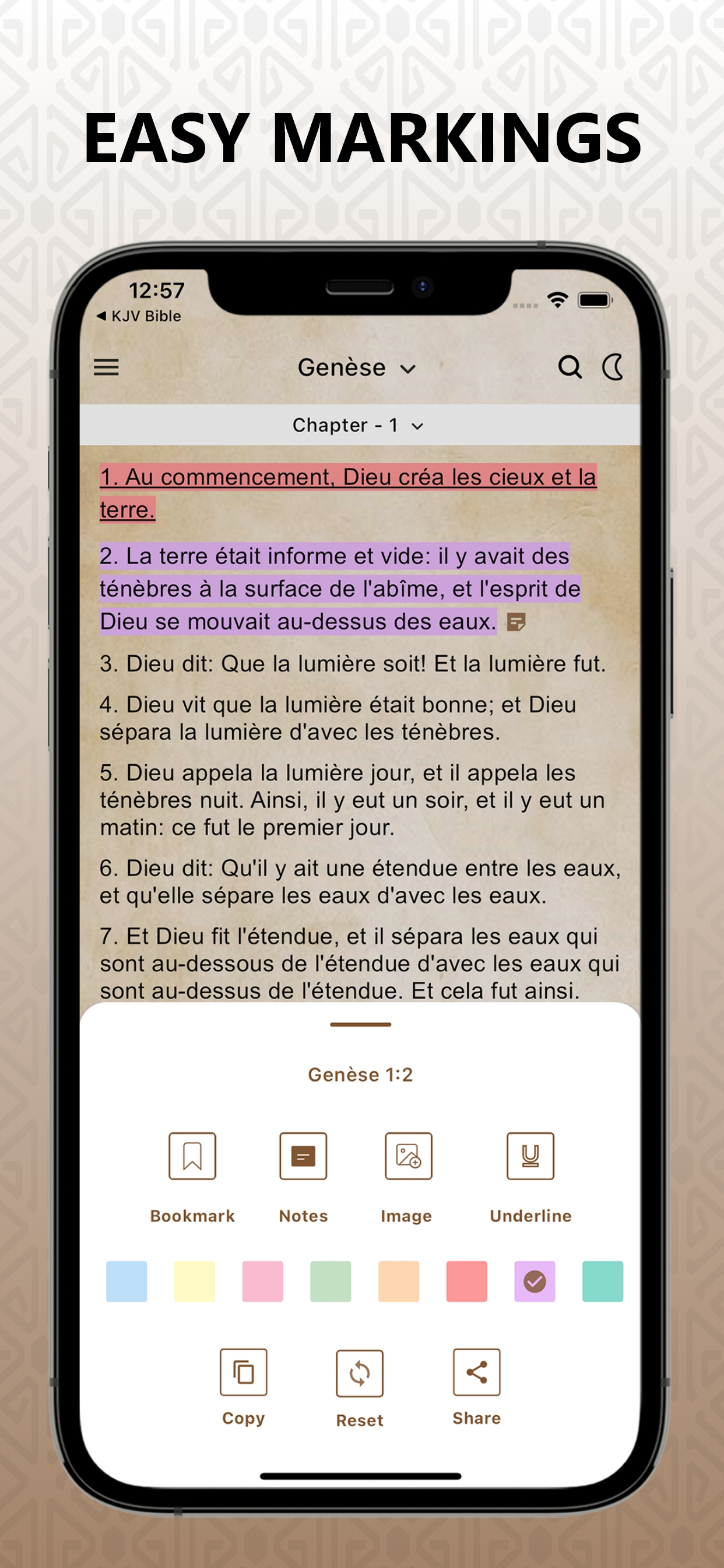 EASY MARKINGS

12:57
◀ KJV Bible

Genèse

Chapter - 1

1. Au commencement, Dieu créa les cieux et la terre.

2. La terre était informe et vide: il y avait des ténèbres à la surface de l'abîme, et l'esprit de Dieu se mouvait au-dessus des eaux.

3. Dieu dit: Que la lumière soit! Et la lumière fut.

4. Dieu vit que la lumière était bonne; et Dieu sépara la lumière d'avec les ténèbres.

5. Dieu appela la lumière jour, et il appela les ténèbres nuit. Ainsi, il y eut un soir, et il y eut un matin: ce fut le premier jour.

6. Dieu dit: Qu'il y ait une étendue entre les eaux, et qu'elle sépare les eaux d'avec les eaux.

7. Et Dieu fit l'étendue, et il sépara les eaux qui sont au-dessous de l'étendue d'avec les eaux qui sont au-dessus de l'étendue. Et cela fut ainsi.

Genèse 1:2

Bookmark Notes Image Underline

Copy Reset Share